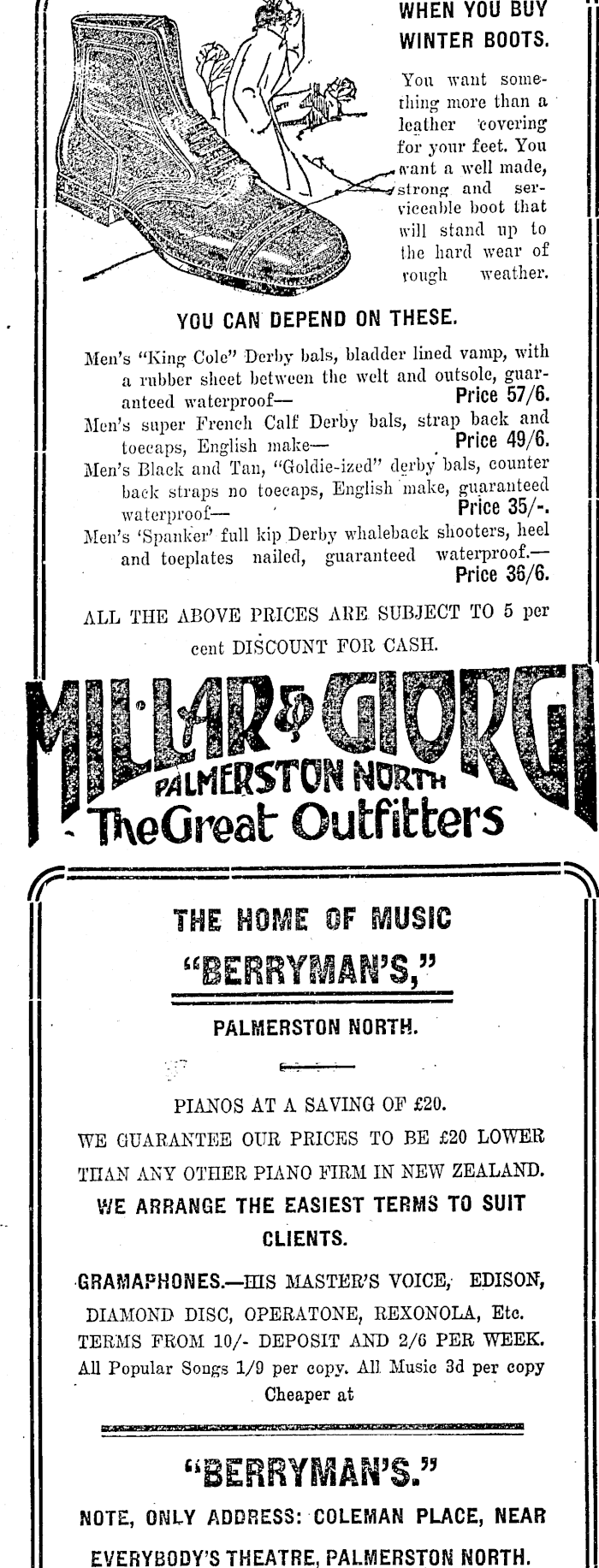 WHEN YOU BUY WINTER BOOTS.

You want something more than a leather covering for your feet. You want a well made, strong and serviceable boot that will stand up to the hard wear of rough weather.

YOU CAN DEPEND ON THESE.

Men's "King Cole" Derby bals, bladder lined vamp, with a rubber sheet between the welt and outsole, guaranteed waterproof— Price 57/6.

Men's super French Calf Derby bals, strap back and toecaps, English make— Price 49/6.

Men's Black and Tan, "Goldie-ized" derby bals, counter back straps no toecaps, English make, guaranteed waterproof— Price 35/-.

Men's 'Spanker' full kip Derby whaleback shooters, heel and toeplates nailed, guaranteed waterproof.— Price 36/6.

ALL THE ABOVE PRICES ARE SUBJECT TO 5 per cent DISCOUNT FOR CASH.

MILLAR & GIORGI
PALMERSTON NORTH
The Great Outfitters

THE HOME OF MUSIC
"BERRYMAN'S,"
PALMERSTON NORTH.

PIANOS AT A SAVING OF £20.
WE GUARANTEE OUR PRICES TO BE £20 LOWER THAN ANY OTHER PIANO FIRM IN NEW ZEALAND.
WE ARRANGE THE EASIEST TERMS TO SUIT CLIENTS.

GRAMAPHONES.—HIS MASTER'S VOICE, EDISON, DIAMOND DISC, OPERATONE, REXONOLA, Etc.
TERMS FROM 10/- DEPOSIT AND 2/6 PER WEEK.
All Popular Songs 1/9 per copy. All Music 3d per copy Cheaper at

"BERRYMAN'S."
NOTE, ONLY ADDRESS: COLEMAN PLACE, NEAR EVERYBODY'S THEATRE, PALMERSTON NORTH.